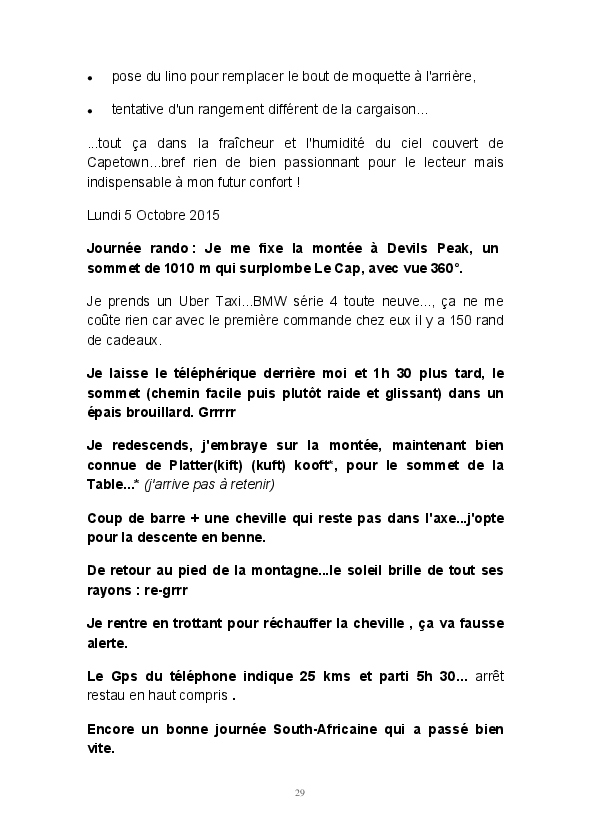 • pose du lino pour remplacer le bout de moquette à l'arrière,

• tentative d'un rangement différent de la cargaison...

...tout ça dans la fraîcheur et l'humidité du ciel couvert de Capetown...bref rien de bien passionnant pour le lecteur mais indispensable à mon futur confort !

Lundi 5 Octobre 2015

Journée rando : Je me fixe la montée à Devils Peak, un sommet de 1010 m qui surplombe Le Cap, avec vue 360°.

Je prends un Uber Taxi...BMW série 4 toute neuve..., ça ne me coûte rien car avec le première commande chez eux il y a 150 rand de cadeaux.

Je laisse le téléphérique derrière moi et 1h 30 plus tard, le sommet (chemin facile puis plutôt raide et glissant) dans un épais brouillard. Grrrrr

Je redescends, j'embraye sur la montée, maintenant bien connue de Platter(kift) (kuft) kooft*, pour le sommet de la Table...* (j'arrive pas à retenir)

Coup de barre + une cheville qui reste pas dans l'axe...j'opte pour la descente en benne.

De retour au pied de la montagne...le soleil brille de tout ses rayons : re-grrr

Je rentre en trottant pour réchauffer la cheville , ça va fausse alerte.

Le Gps du téléphone indique 25 kms et parti 5h 30... arrêt restau en haut compris .

Encore un bonne journée South-Africaine qui a passé bien vite.

29